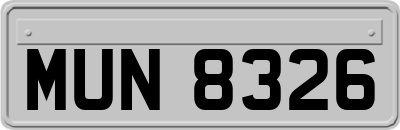 MUN 8326